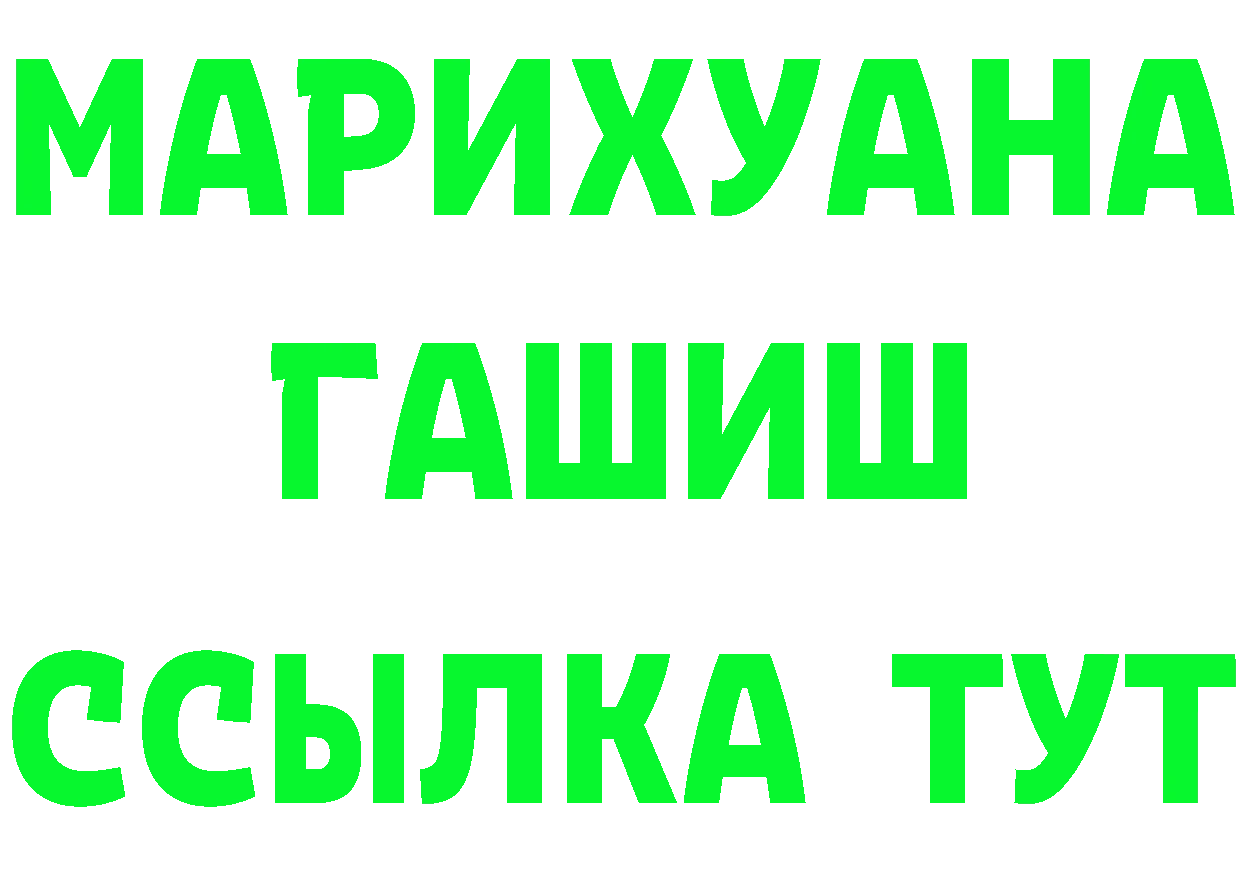 МАРИХУАНА
ГАШИШ
ССЫЛКА ТУТ